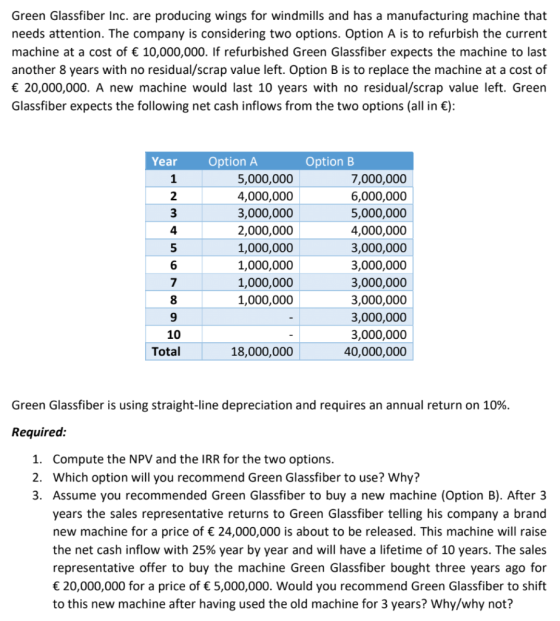 Green Glassfiber Inc. are producing wings for windmills and has a manufacturing machine that needs attention. The company is considering two options. Option A is to refurbish the current machine at a cost of € 10,000,000. If refurbished Green Glassfiber expects the machine to last another 8 years with no residual/scrap value left. Option B is to replace the machine at a cost of € 20,000,000. A new machine would last 10 years with no residual/scrap value left. Green Glassfiber expects the following net cash inflows from the two options (all in €):

| Year | Option A | Option B |
|---|---|---|
| 1 | 5,000,000 | 7,000,000 |
| 2 | 4,000,000 | 6,000,000 |
| 3 | 3,000,000 | 5,000,000 |
| 4 | 2,000,000 | 4,000,000 |
| 5 | 1,000,000 | 3,000,000 |
| 6 | 1,000,000 | 3,000,000 |
| 7 | 1,000,000 | 3,000,000 |
| 8 | 1,000,000 | 3,000,000 |
| 9 | - | 3,000,000 |
| 10 | - | 3,000,000 |
| Total | 18,000,000 | 40,000,000 |

Green Glassfiber is using straight-line depreciation and requires an annual return on 10%.

Required:

1. Compute the NPV and the IRR for the two options.
2. Which option will you recommend Green Glassfiber to use? Why?
3. Assume you recommended Green Glassfiber to buy a new machine (Option B). After 3 years the sales representative returns to Green Glassfiber telling his company a brand new machine for a price of € 24,000,000 is about to be released. This machine will raise the net cash inflow with 25% year by year and will have a lifetime of 10 years. The sales representative offer to buy the machine Green Glassfiber bought three years ago for € 20,000,000 for a price of € 5,000,000. Would you recommend Green Glassfiber to shift to this new machine after having used the old machine for 3 years? Why/why not?